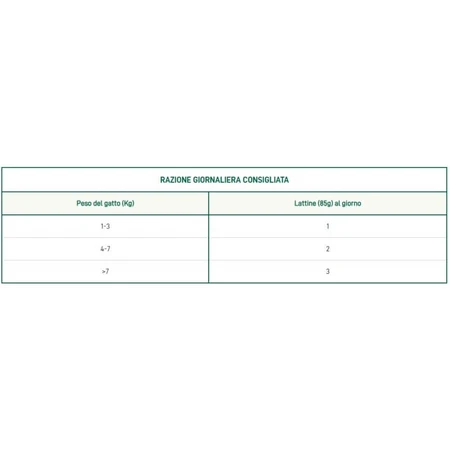 RAZIONE GIORNALIERA CONSIGLIATA

| Peso del gatto (Kg) | Lattine (85g) al giorno |
|---|---|
| 1-3 | 1 |
| 4-7 | 2 |
| >7 | 3 |